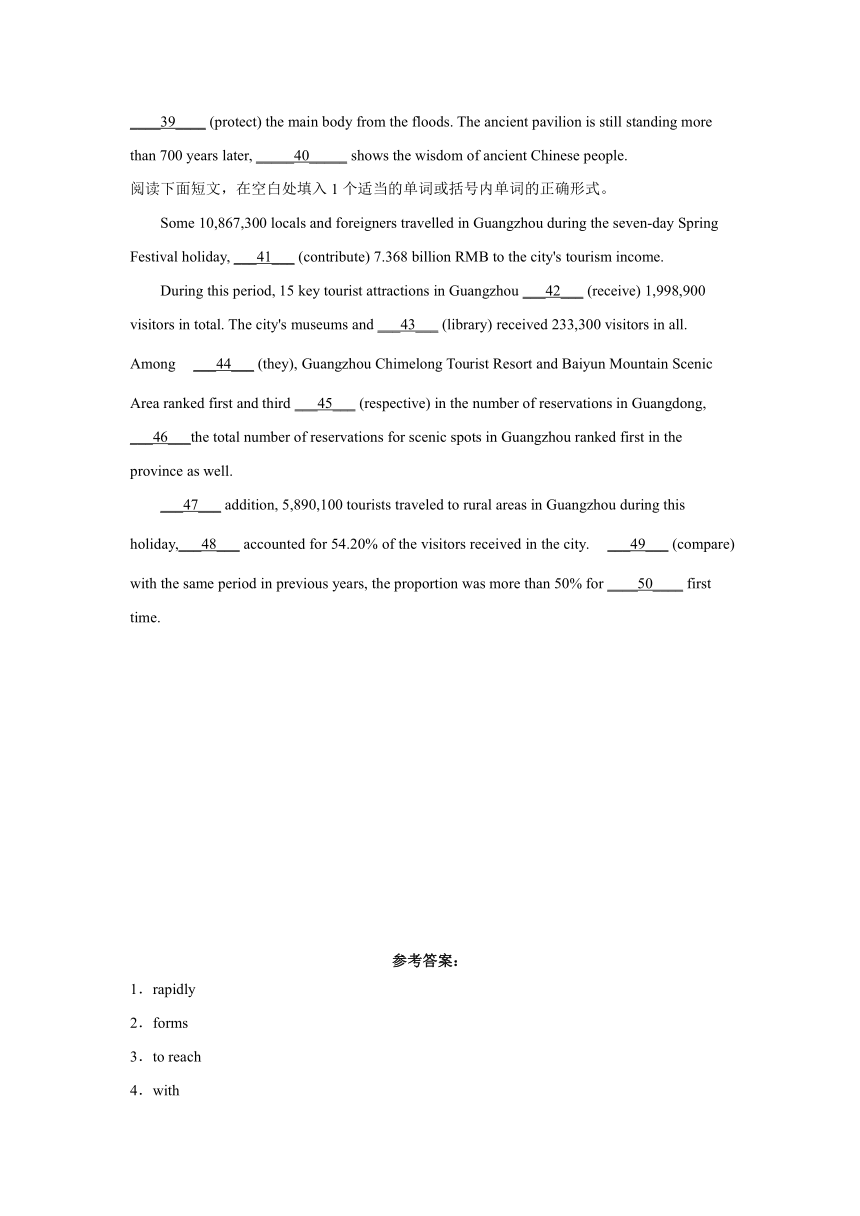 ____39____ (protect) the main body from the floods. The ancient pavilion is still standing more than 700 years later, _____40_____ shows the wisdom of ancient Chinese people.
阅读下面短文，在空白处填入 1 个适当的单词或括号内单词的正确形式。

Some 10,867,300 locals and foreigners travelled in Guangzhou during the seven-day Spring Festival holiday, ___41___ (contribute) 7.368 billion RMB to the city's tourism income.

During this period, 15 key tourist attractions in Guangzhou ___42___ (receive) 1,998,900 visitors in total. The city's museums and ___43___ (library) received 233,300 visitors in all. Among ___44___ (they), Guangzhou Chimelong Tourist Resort and Baiyun Mountain Scenic Area ranked first and third ___45___ (respective) in the number of reservations in Guangdong, ___46___the total number of reservations for scenic spots in Guangzhou ranked first in the province as well.

___47___ addition, 5,890,100 tourists traveled to rural areas in Guangzhou during this holiday,___48___ accounted for 54.20% of the visitors received in the city. ___49___ (compare) with the same period in previous years, the proportion was more than 50% for ____50____ first time.

参考答案：

1．rapidly

2．forms

3．to reach

4．with